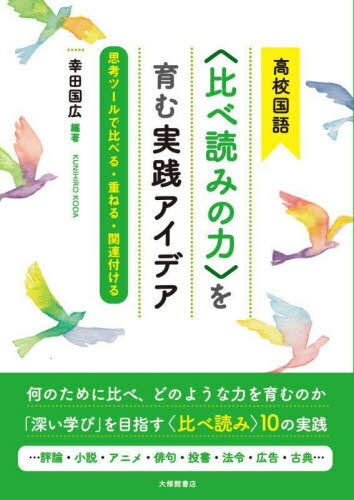 高校国語

〈比べ読みの力〉を育む実践アイデア

思考ツールで比べる・重ねる・関連付ける

幸田国広 編著

KUNIHIRO KODA

何のために比べ、どのような力を育むのか

「深い学び」を目指す〈比べ読み〉10の実践

…評論・小説・アニメ・俳句・投書・法令・広告・古典…

大修館書店